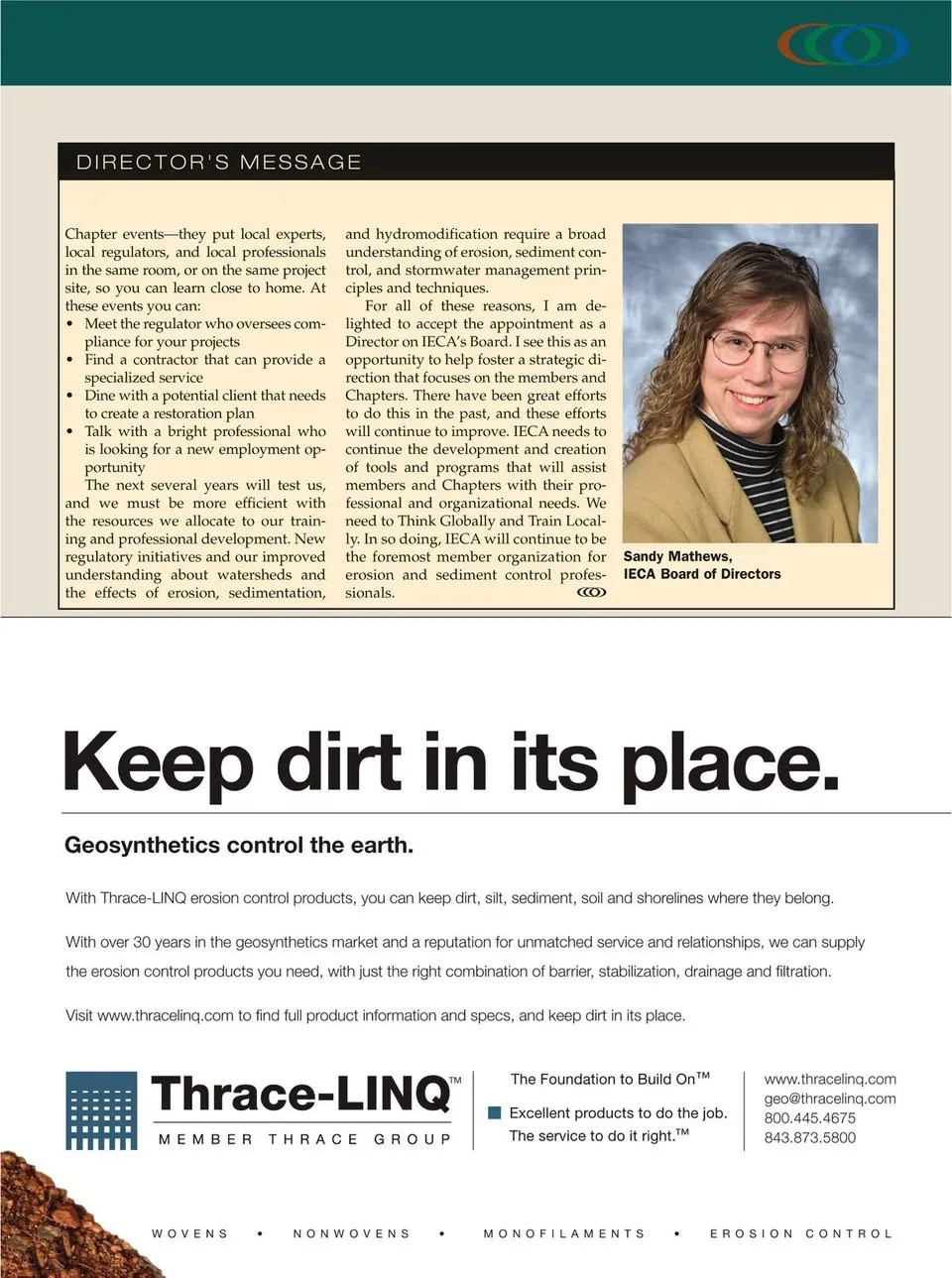 DIRECTOR'S MESSAGE

Chapter events—they put local experts, local regulators, and local professionals in the same room, or on the same project site, so you can learn close to home. At these events you can:
• Meet the regulator who oversees compliance for your projects
• Find a contractor that can provide a specialized service
• Dine with a potential client that needs to create a restoration plan
• Talk with a bright professional who is looking for a new employment opportunity

The next several years will test us, and we must be more efficient with the resources we allocate to our training and professional development. New regulatory initiatives and our improved understanding about watersheds and the effects of erosion, sedimentation, and hydromodification require a broad understanding of erosion, sediment control, and stormwater management principles and techniques.

For all of these reasons, I am delighted to accept the appointment as a Director on IECA's Board. I see this as an opportunity to help foster a strategic direction that focuses on the members and Chapters. There have been great efforts to do this in the past, and these efforts will continue to improve. IECA needs to continue the development and creation of tools and programs that will assist members and Chapters with their professional and organizational needs. We need to Think Globally and Train Locally. In so doing, IECA will continue to be the foremost member organization for erosion and sediment control professionals.

Sandy Mathews,
IECA Board of Directors

Keep dirt in its place.

Geosynthetics control the earth.

With Thrace-LINQ erosion control products, you can keep dirt, silt, sediment, soil and shorelines where they belong.

With over 30 years in the geosynthetics market and a reputation for unmatched service and relationships, we can supply the erosion control products you need, with just the right combination of barrier, stabilization, drainage and filtration.

Visit www.thracelinq.com to find full product information and specs, and keep dirt in its place.

Thrace-LINQ™
MEMBER THRACE GROUP

The Foundation to Build On™
Excellent products to do the job.
The service to do it right.™

www.thracelinq.com
geo@thracelinq.com
800.445.4675
843.873.5800

WOVENS • NONWOVENS • MONOFILAMENTS • EROSION CONTROL